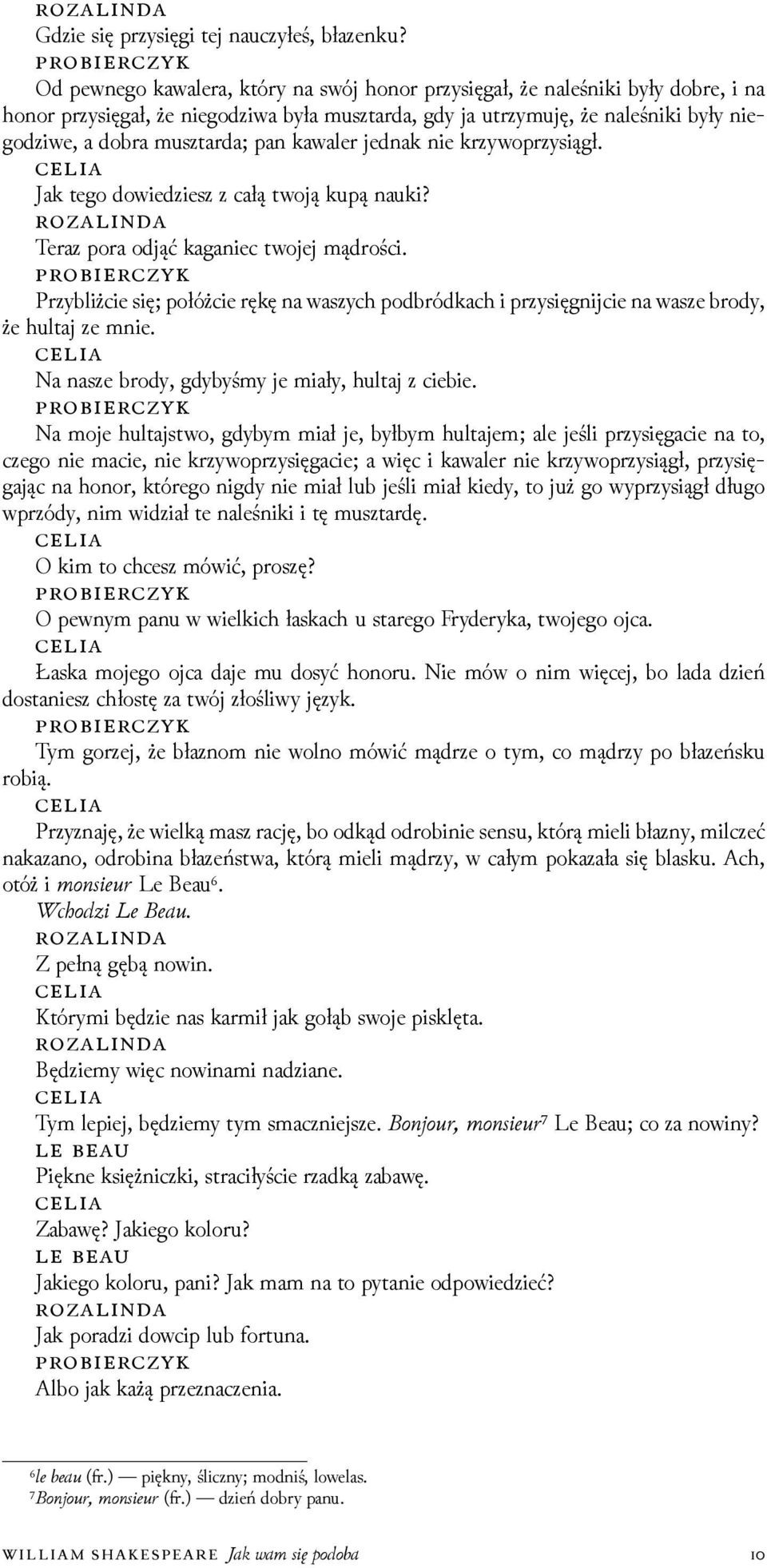 ROZALINDA
Gdzie się przysięgi tej nauczyłeś, błazenku?
PROBIERCZYK
Od pewnego kawalera, który na swój honor przysięgał, że naleśniki były dobre, i na honor przysięgał, że niegodziwa była musztarda, gdy ja utrzymuję, że naleśniki były niegodziwe, a dobra musztarda; pan kawaler jednak nie krzywoprzysiągł.
CELIA
Jak tego dowiedziesz z całą twoją kupą nauki?
ROZALINDA
Teraz pora odjąć kaganiec twojej mądrości.
PROBIERCZYK
Przybliżcie się; połóżcie rękę na waszych podbródkach i przysięgnijcie na wasze brody, że hultaj ze mnie.
CELIA
Na nasze brody, gdybyśmy je miały, hultaj z ciebie.
PROBIERCZYK
Na moje hultajstwo, gdybym miał je, byłbym hultajem; ale jeśli przysięgacie na to, czego nie macie, nie krzywoprzysięgacie; a więc i kawaler nie krzywoprzysiągł, przysięgając na honor, którego nigdy nie miał lub jeśli miał kiedy, to już go wyprzysiągł długo wprzódy, nim widział te naleśniki i tę musztardę.
CELIA
O kim to chcesz mówić, proszę?
PROBIERCZYK
O pewnym panu w wielkich łaskach u starego Fryderyka, twojego ojca.
CELIA
Łaska mojego ojca daje mu dosyć honoru. Nie mów o nim więcej, bo lada dzień dostaniesz chłostę za twój złośliwy język.
PROBIERCZYK
Tym gorzej, że błaznom nie wolno mówić mądrze o tym, co mądrzy po błazeńsku robią.
CELIA
Przyznaję, że wielką masz rację, bo odkąd odrobinie sensu, którą mieli błazny, milczeć nakazano, odrobina błazeństwa, którą mieli mądrzy, w całym pokazała się blasku. Ach, otóż i monsieur Le Beau⁶.
Wchodzi Le Beau.
ROZALINDA
Z pełną gębą nowin.
CELIA
Którymi będzie nas karmił jak gołąb swoje pisklęta.
ROZALINDA
Będziemy więc nowinami nadziane.
CELIA
Tym lepiej, będziemy tym smaczniejsze. Bonjour, monsieur⁷ Le Beau; co za nowiny?
LE BEAU
Piękne księżniczki, straciłyście rzadką zabawę.
CELIA
Zabawę? Jakiego koloru?
LE BEAU
Jakiego koloru, pani? Jak mam na to pytanie odpowiedzieć?
ROZALINDA
Jak poradzi dowcip lub fortuna.
PROBIERCZYK
Albo jak każą przeznaczenia.

⁶le beau (fr.) — piękny, śliczny; modniś, lowelas.
⁷Bonjour, monsieur (fr.) — dzień dobry panu.

WILLIAM SHAKESPEARE Jak wam się podoba 10